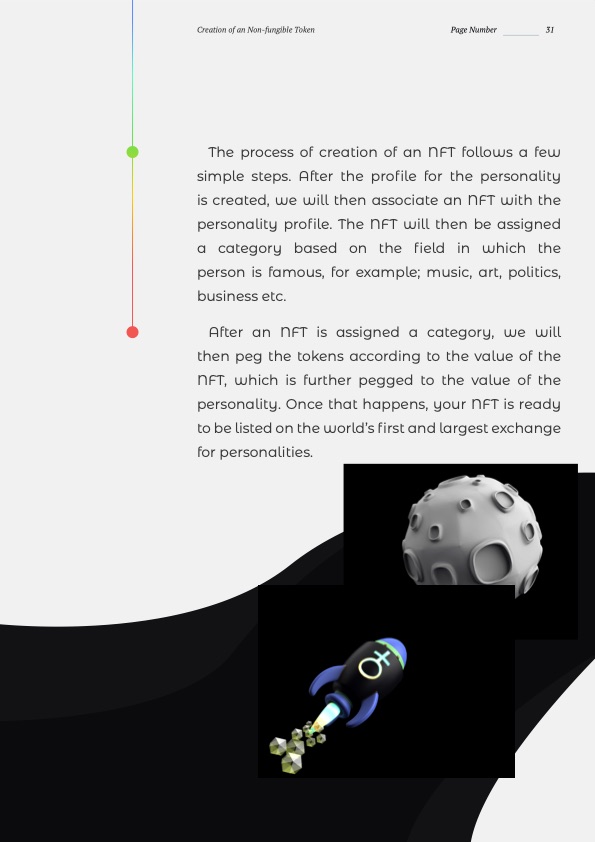 Creation of an Non-fungible Token

Page Number 31

The process of creation of an NFT follows a few simple steps. After the profile for the personality is created, we will then associate an NFT with the personality profile. The NFT will then be assigned a category based on the field in which the person is famous, for example; music, art, politics, business etc.

After an NFT is assigned a category, we will then peg the tokens according to the value of the NFT, which is further pegged to the value of the personality. Once that happens, your NFT is ready to be listed on the world's first and largest exchange for personalities.